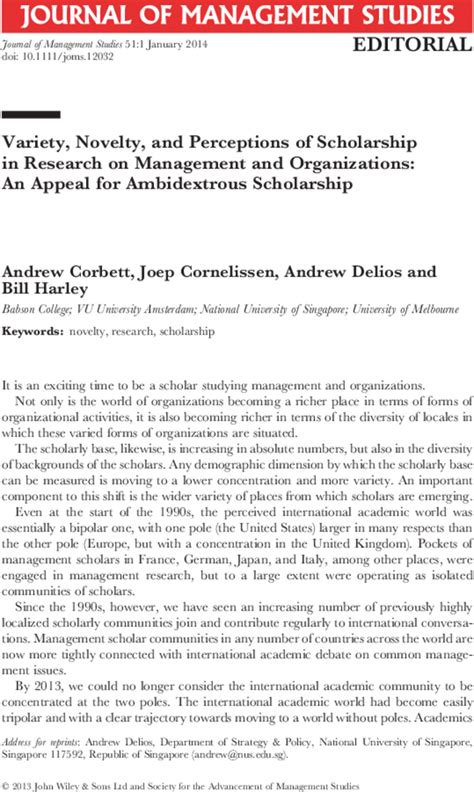 JOURNAL OF MANAGEMENT STUDIES

Journal of Management Studies 51:1 January 2014
doi: 10.1111/joms.12032

EDITORIAL

Variety, Novelty, and Perceptions of Scholarship in Research on Management and Organizations: An Appeal for Ambidextrous Scholarship

Andrew Corbett, Joep Cornelissen, Andrew Delios and Bill Harley

Babson College; VU University Amsterdam; National University of Singapore; University of Melbourne

Keywords: novelty, research, scholarship

It is an exciting time to be a scholar studying management and organizations.

Not only is the world of organizations becoming a richer place in terms of forms of organizational activities, it is also becoming richer in terms of the diversity of locales in which these varied forms of organizations are situated.

The scholarly base, likewise, is increasing in absolute numbers, but also in the diversity of backgrounds of the scholars. Any demographic dimension by which the scholarly base can be measured is moving to a lower concentration and more variety. An important component to this shift is the wider variety of places from which scholars are emerging.

Even at the start of the 1990s, the perceived international academic world was essentially a bipolar one, with one pole (the United States) larger in many respects than the other pole (Europe, but with a concentration in the United Kingdom). Pockets of management scholars in France, German, Japan, and Italy, among other places, were engaged in management research, but to a large extent were operating as isolated communities of scholars.

Since the 1990s, however, we have seen an increasing number of previously highly localized scholarly communities join and contribute regularly to international conversations. Management scholar communities in any number of countries across the world are now more tightly connected with international academic debate on common management issues.

By 2013, we could no longer consider the international academic community to be concentrated at the two poles. The international academic world had become easily tripolar and with a clear trajectory towards moving to a world without poles. Academics

Address for reprints: Andrew Delios, Department of Strategy & Policy, National University of Singapore, Singapore 117592, Republic of Singapore (andrew@nus.edu.sg).

© 2013 John Wiley & Sons Ltd and Society for the Advancement of Management Studies